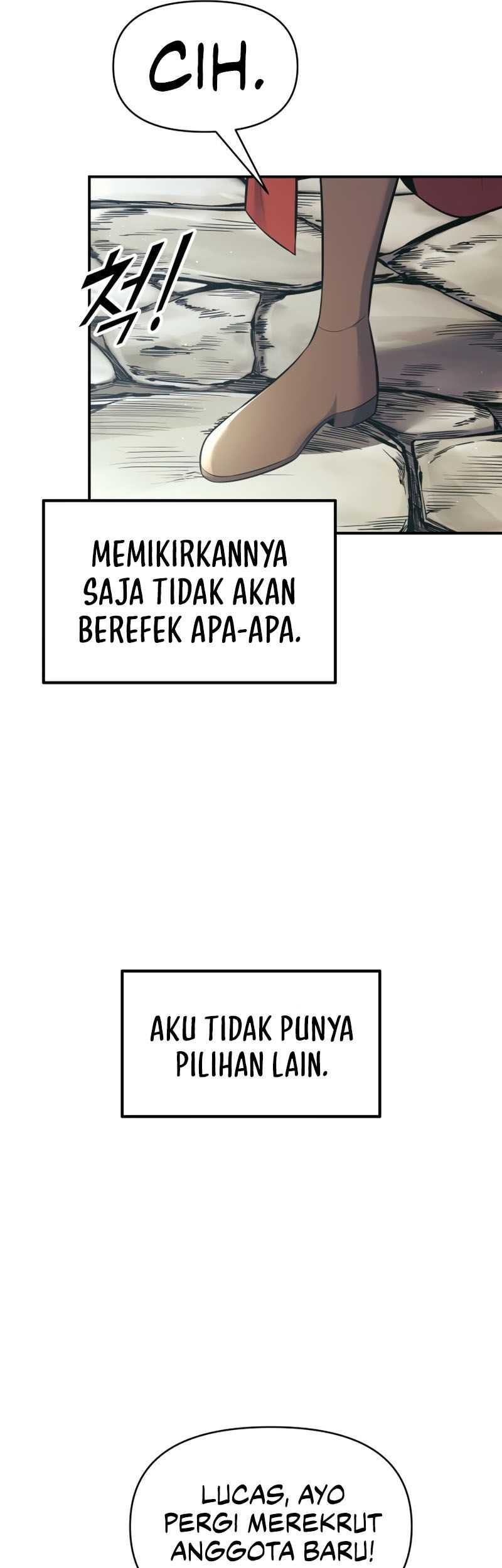 CIH.

척!

MEMIKIRKANNYA SAJA TIDAK AKAN BEREFEK APA-APA.

AKU TIDAK PUNYA PILIHAN LAIN.

LUCAS, AYO PERGI MEREKRUT ANGGOTA BARU!